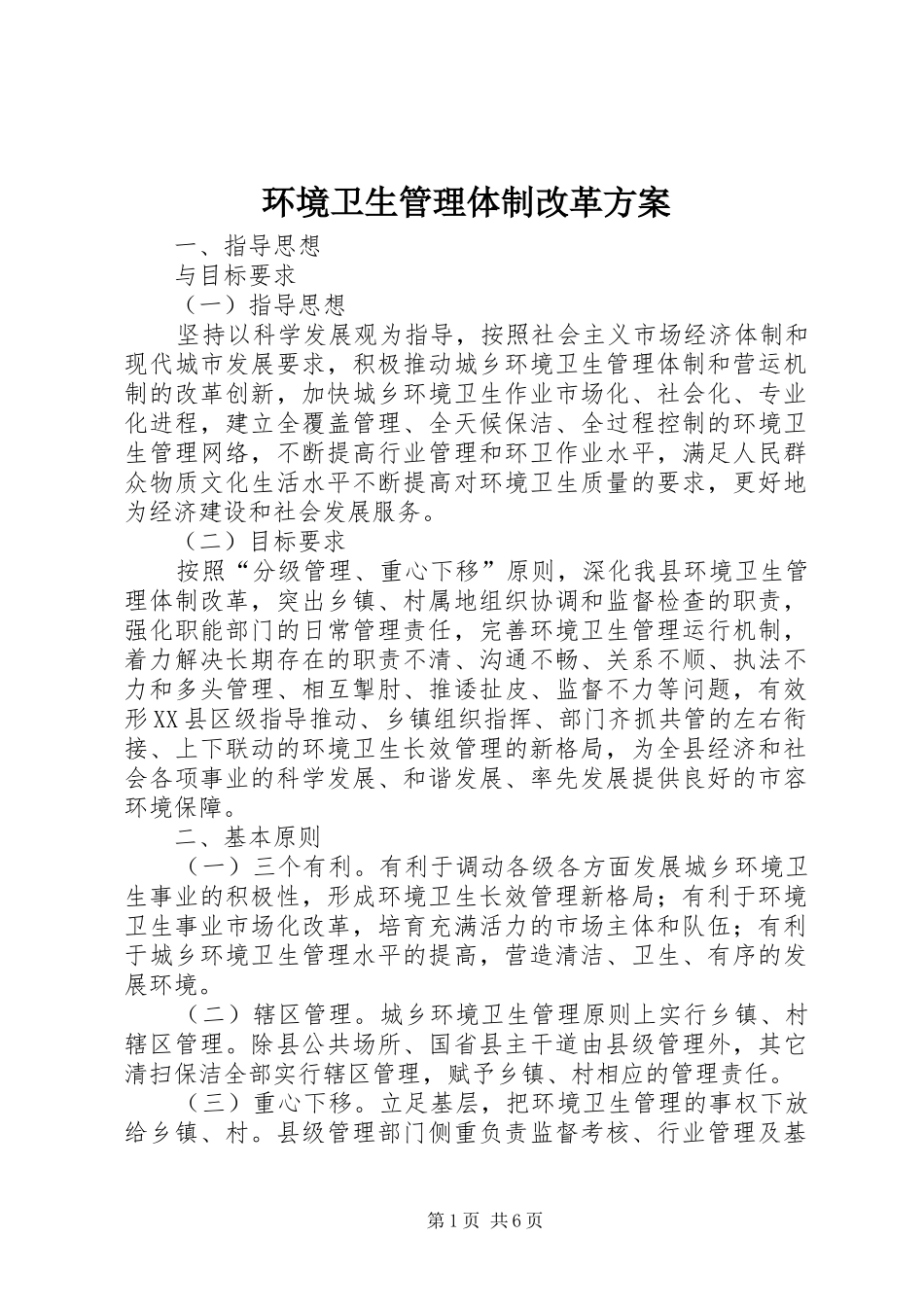 环境卫生管理体制改革方案

一、指导思想

与目标要求

（一）指导思想

坚持以科学发展观为指导，按照社会主义市场经济体制和现代城市发展要求，积极推动城乡环境卫生管理体制和营运机制的改革创新，加快城乡环境卫生作业市场化、社会化、专业化进程，建立全覆盖管理、全天候保洁、全过程控制的环境卫生管理网络，不断提高行业管理和环卫作业水平，满足人民群众物质文化生活水平不断提高对环境卫生质量的要求，更好地为经济建设和社会发展服务。

（二）目标要求

按照“分级管理、重心下移”原则，深化我县环境卫生管理体制改革，突出乡镇、村属地组织协调和监督检查的职责，强化职能部门的日常管理责任，完善环境卫生管理运行机制，着力解决长期存在的职责不清、沟通不畅、关系不顺、执法不力和多头管理、相互掣肘、推诿扯皮、监督不力等问题，有效形XX县区级指导推动、乡镇组织指挥、部门齐抓共管的左右衔接、上下联动的环境卫生长效管理的新格局，为全县经济和社会各项事业的科学发展、和谐发展、率先发展提供良好的市容环境保障。

二、基本原则

（一）三个有利。有利于调动各级各方面发展城乡环境卫生事业的积极性，形成环境卫生长效管理新格局；有利于环境卫生事业市场化改革，培育充满活力的市场主体和队伍；有利于城乡环境卫生管理水平的提高，营造清洁、卫生、有序的发展环境。

（二）辖区管理。城乡环境卫生管理原则上实行乡镇、村辖区管理。除县公共场所、国省县主干道由县级管理外，其它清扫保洁全部实行辖区管理，赋予乡镇、村相应的管理责任。

（三）重心下移。立足基层，把环境卫生管理的事权下放给乡镇、村。县级管理部门侧重负责监督考核、行业管理及基

第1页 共6页